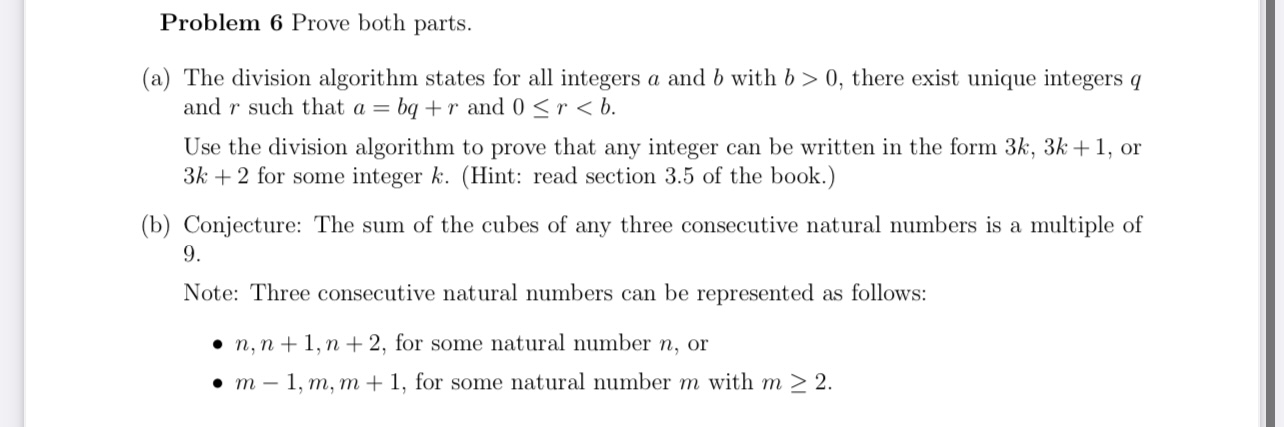 **Problem 6** Prove both parts.

(a) The division algorithm states for all integers $a$ and $b$ with $b > 0$, there exist unique integers $q$ and $r$ such that $a = bq + r$ and $0 \leq r < b$.

Use the division algorithm to prove that any integer can be written in the form $3k$, $3k + 1$, or $3k + 2$ for some integer $k$. (Hint: read section 3.5 of the book.)

(b) Conjecture: The sum of the cubes of any three consecutive natural numbers is a multiple of 9.

Note: Three consecutive natural numbers can be represented as follows:

• $n, n + 1, n + 2$, for some natural number $n$, or

• $m - 1, m, m + 1$, for some natural number $m$ with $m \geq 2$.